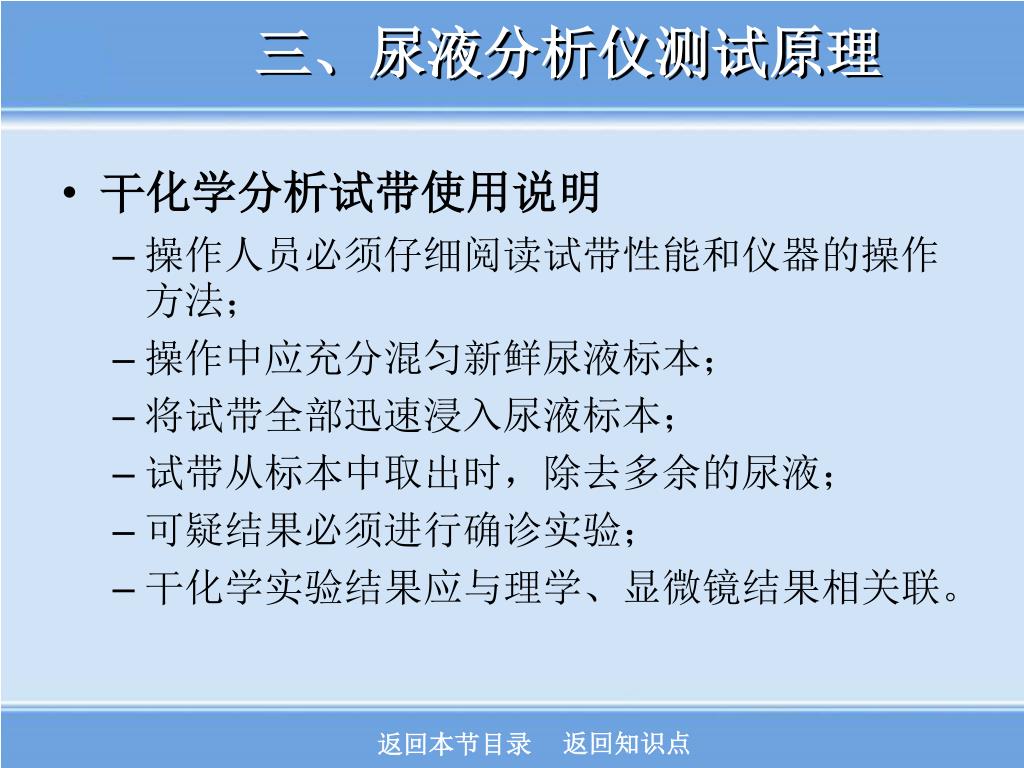 三、尿液分析仪测试原理

• 干化学分析试带使用说明
– 操作人员必须仔细阅读试带性能和仪器的操作方法；
– 操作中应充分混匀新鲜尿液标本；
– 将试带全部迅速浸入尿液标本；
– 试带从标本中取出时，除去多余的尿液；
– 可疑结果必须进行确诊实验；
– 干化学实验结果应与理学、显微镜结果相关联。

返回本节目录 返回知识点